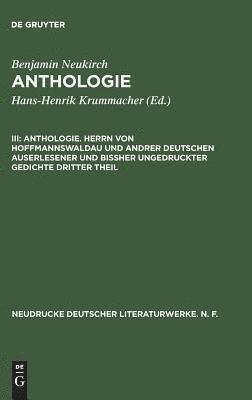 DE GRUYTER

Benjamin Neukirch
ANTHOLOGIE

Hans-Henrik Krummacher (Ed.)

III: ANTHOLOGIE. HERRN VON HOFFMANNSWALDAU UND ANDRER DEUTSCHEN AUSERLESENER UND BISSHER UNGEDRUCKTER GEDICHTE DRITTER THEIL

NEUDRUCKE DEUTSCHER LITERATURWERKE. N. F.

DE
G